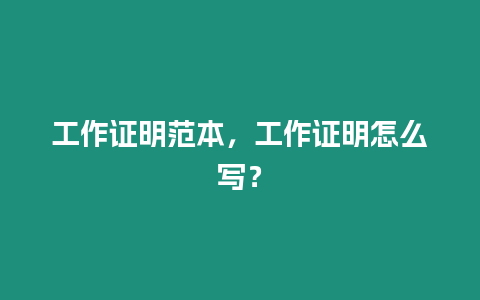 工作证明范本，工作证明怎么写？